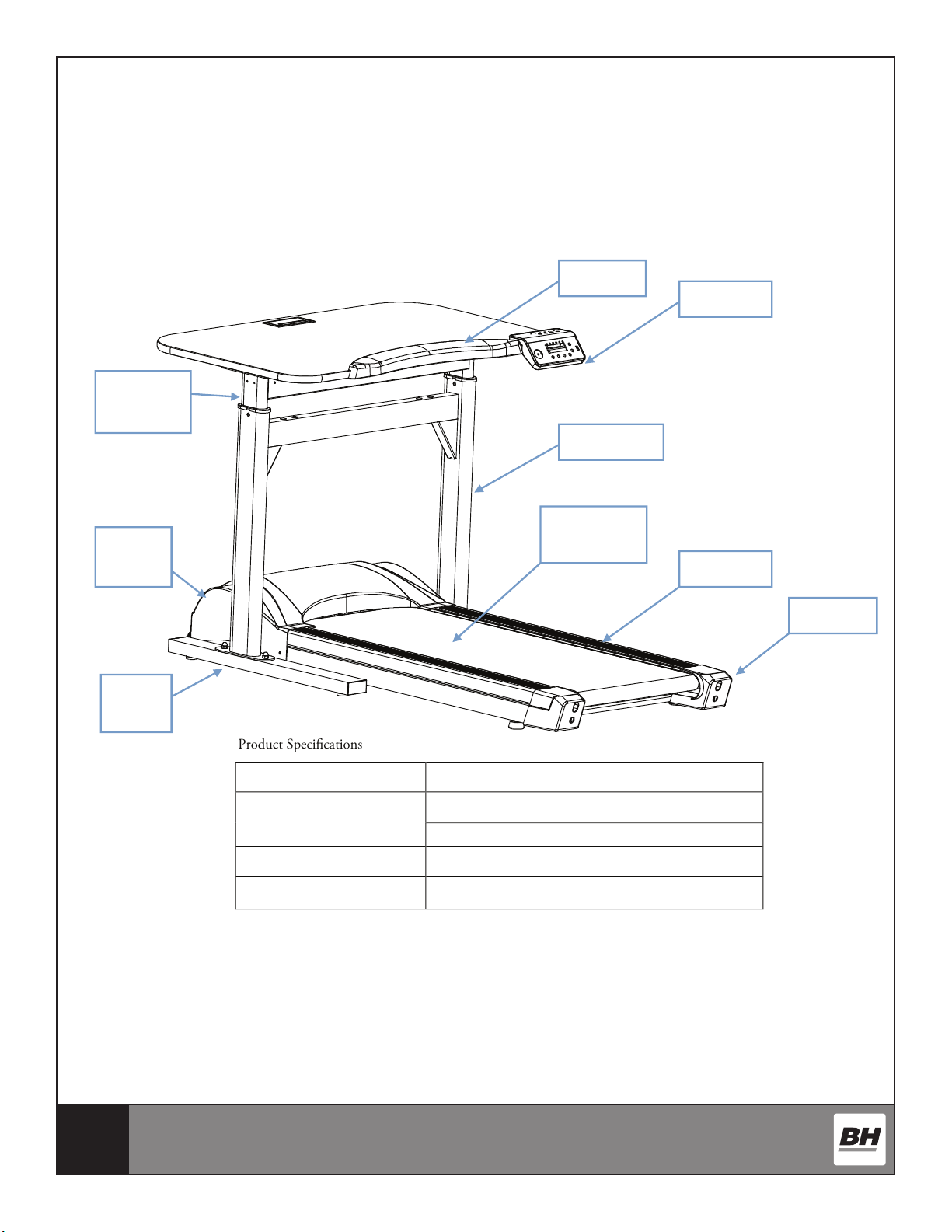 Product Specifications

BH